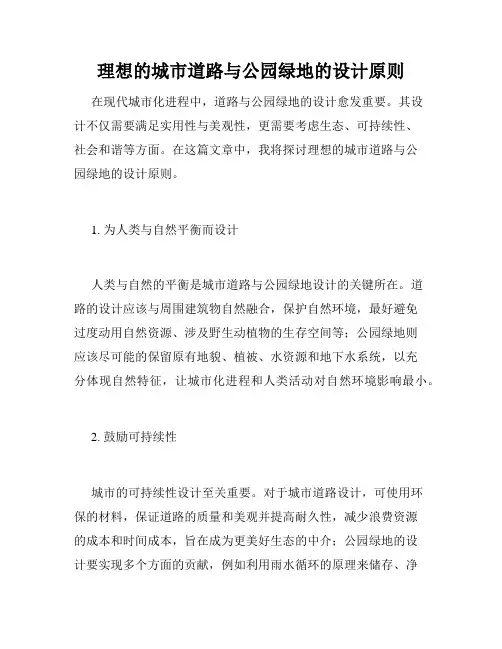 理想的城市道路与公园绿地的设计原则

在现代城市化进程中，道路与公园绿地的设计愈发重要。其设计不仅需要满足实用性与美观性，更需要考虑生态、可持续性、社会和谐等方面。在这篇文章中，我将探讨理想的城市道路与公园绿地的设计原则。

1. 为人类与自然平衡而设计

人类与自然的平衡是城市道路与公园绿地设计的关键所在。道路的设计应该与周围建筑物自然融合，保护自然环境，最好避免过度动用自然资源、涉及野生动植物的生存空间等；公园绿地则应该尽可能的保留原有地貌、植被、水资源和地下水系统，以充分体现自然特征，让城市化进程和人类活动对自然环境影响最小。

2. 鼓励可持续性

城市的可持续性设计至关重要。对于城市道路设计，可使用环保的材料，保证道路的质量和美观并提高耐久性，减少浪费资源的成本和时间成本，旨在成为更美好生态的中介；公园绿地的设计要实现多个方面的贡献，例如利用雨水循环的原理来储存、净